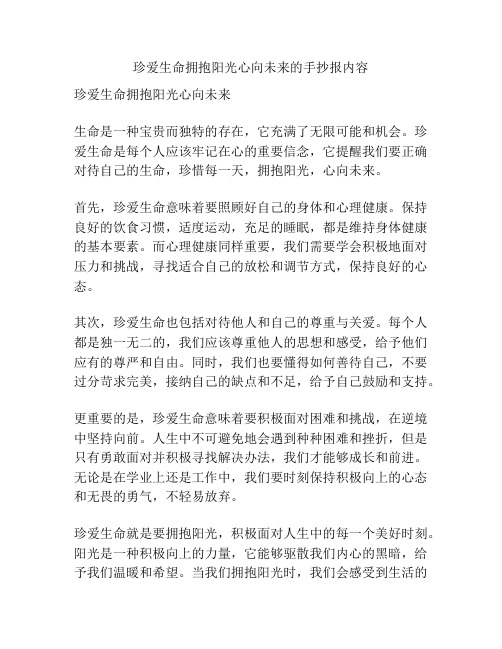 珍爱生命拥抱阳光心向未来的手抄报内容

珍爱生命拥抱阳光心向未来

生命是一种宝贵而独特的存在，它充满了无限可能和机会。珍爱生命是每个人应该牢记在心的重要信念，它提醒我们要正确对待自己的生命，珍惜每一天，拥抱阳光，心向未来。

首先，珍爱生命意味着要照顾好自己的身体和心理健康。保持良好的饮食习惯，适度运动，充足的睡眠，都是维持身体健康的基本要素。而心理健康同样重要，我们需要学会积极地面对压力和挑战，寻找适合自己的放松和调节方式，保持良好的心态。

其次，珍爱生命也包括对待他人和自己的尊重与关爱。每个人都是独一无二的，我们应该尊重他人的思想和感受，给予他们应有的尊严和自由。同时，我们也要懂得如何善待自己，不要过分苛求完美，接纳自己的缺点和不足，给予自己鼓励和支持。

更重要的是，珍爱生命意味着要积极面对困难和挑战，在逆境中坚持向前。人生中不可避免地会遇到种种困难和挫折，但是只有勇敢面对并积极寻找解决办法，我们才能够成长和前进。无论是在学业上还是工作中，我们要时刻保持积极向上的心态和无畏的勇气，不轻易放弃。

珍爱生命就是要拥抱阳光，积极面对人生中的每一个美好时刻。阳光是一种积极向上的力量，它能够驱散我们内心的黑暗，给予我们温暖和希望。当我们拥抱阳光时，我们会感受到生活的